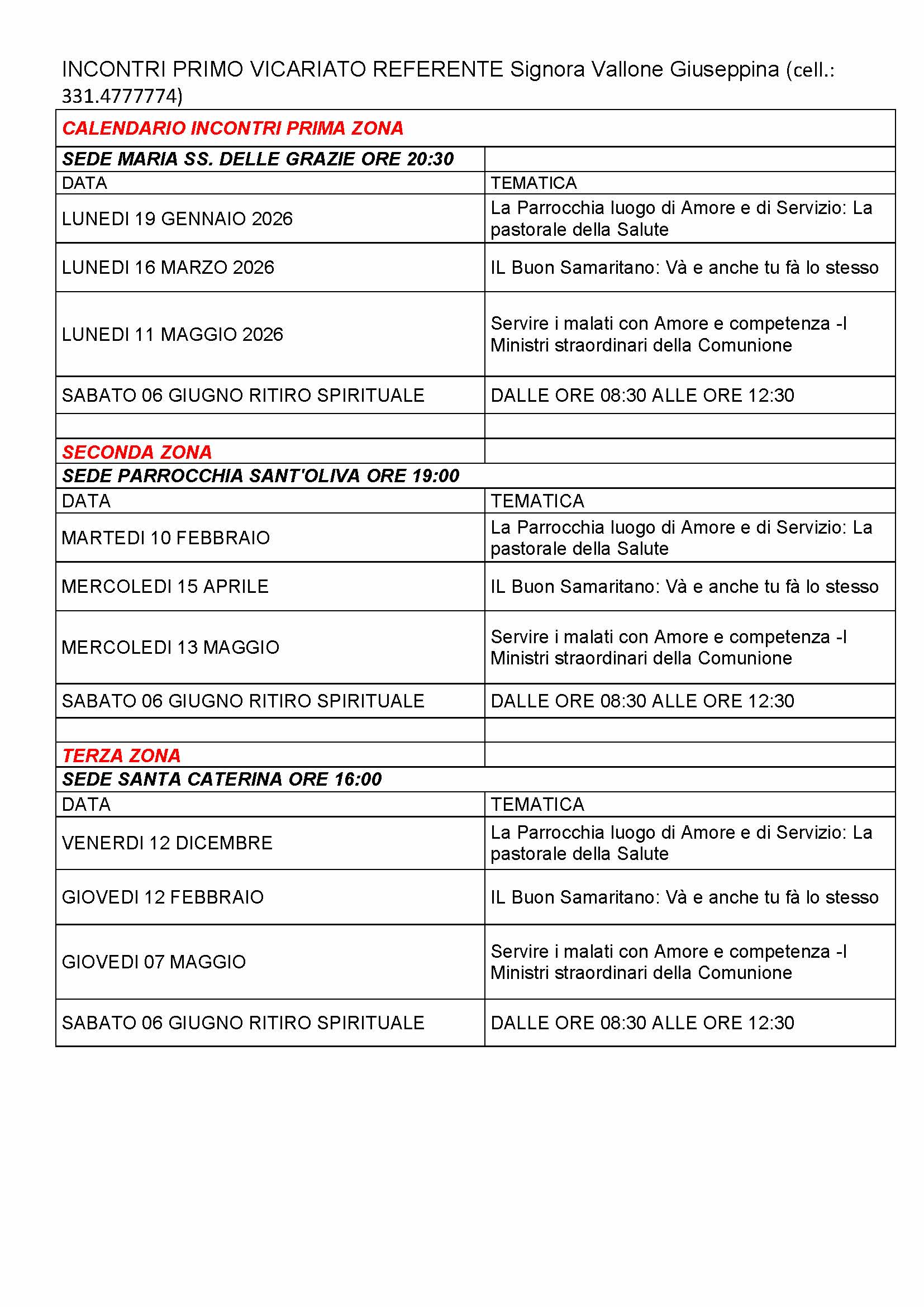 INCONTRI PRIMO VICARIATO REFERENTE Signora Vallone Giuseppina (cell.: 331.4777774)

| CALENDARIO INCONTRI PRIMA ZONA | |
|---|---|
| SEDE MARIA SS. DELLE GRAZIE ORE 20:30 | |
| DATA | TEMATICA |
| LUNEDI 19 GENNAIO 2026 | La Parrocchia luogo di Amore e di Servizio: La pastorale della Salute |
| LUNEDI 16 MARZO 2026 | IL Buon Samaritano: Và e anche tu fà lo stesso |
| LUNEDI 11 MAGGIO 2026 | Servire i malati con Amore e competenza -I Ministri straordinari della Comunione |
| SABATO 06 GIUGNO RITIRO SPIRITUALE | DALLE ORE 08:30 ALLE ORE 12:30 |
| | |
| SECONDA ZONA | |
| SEDE PARROCCHIA SANT'OLIVA ORE 19:00 | |
| DATA | TEMATICA |
| MARTEDI 10 FEBBRAIO | La Parrocchia luogo di Amore e di Servizio: La pastorale della Salute |
| MERCOLEDI 15 APRILE | IL Buon Samaritano: Và e anche tu fà lo stesso |
| MERCOLEDI 13 MAGGIO | Servire i malati con Amore e competenza -I Ministri straordinari della Comunione |
| SABATO 06 GIUGNO RITIRO SPIRITUALE | DALLE ORE 08:30 ALLE ORE 12:30 |
| | |
| TERZA ZONA | |
| SEDE SANTA CATERINA ORE 16:00 | |
| DATA | TEMATICA |
| VENERDI 12 DICEMBRE | La Parrocchia luogo di Amore e di Servizio: La pastorale della Salute |
| GIOVEDI 12 FEBBRAIO | IL Buon Samaritano: Và e anche tu fà lo stesso |
| GIOVEDI 07 MAGGIO | Servire i malati con Amore e competenza -I Ministri straordinari della Comunione |
| SABATO 06 GIUGNO RITIRO SPIRITUALE | DALLE ORE 08:30 ALLE ORE 12:30 |